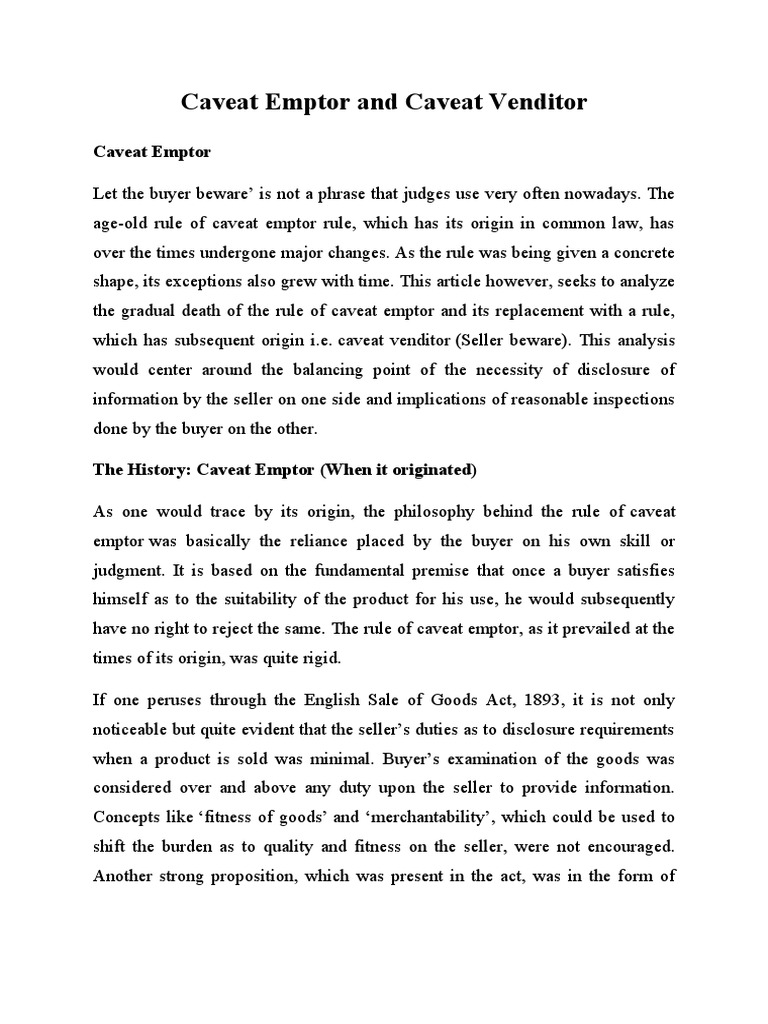 Caveat Emptor and Caveat Venditor

Caveat Emptor

Let the buyer beware' is not a phrase that judges use very often nowadays. The age-old rule of caveat emptor rule, which has its origin in common law, has over the times undergone major changes. As the rule was being given a concrete shape, its exceptions also grew with time. This article however, seeks to analyze the gradual death of the rule of caveat emptor and its replacement with a rule, which has subsequent origin i.e. caveat venditor (Seller beware). This analysis would center around the balancing point of the necessity of disclosure of information by the seller on one side and implications of reasonable inspections done by the buyer on the other.

The History: Caveat Emptor (When it originated)

As one would trace by its origin, the philosophy behind the rule of caveat emptor was basically the reliance placed by the buyer on his own skill or judgment. It is based on the fundamental premise that once a buyer satisfies himself as to the suitability of the product for his use, he would subsequently have no right to reject the same. The rule of caveat emptor, as it prevailed at the times of its origin, was quite rigid.

If one peruses through the English Sale of Goods Act, 1893, it is not only noticeable but quite evident that the seller's duties as to disclosure requirements when a product is sold was minimal. Buyer's examination of the goods was considered over and above any duty upon the seller to provide information. Concepts like 'fitness of goods' and 'merchantability', which could be used to shift the burden as to quality and fitness on the seller, were not encouraged. Another strong proposition, which was present in the act, was in the form of